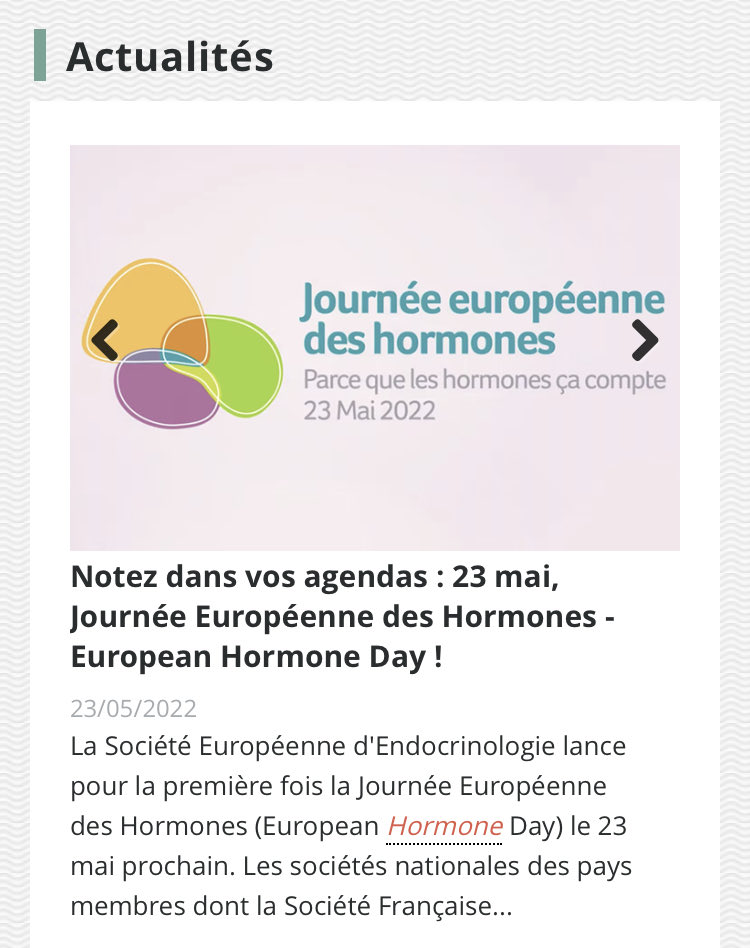 Actualités

Journée européenne des hormones
Parce que les hormones ça compte
23 Mai 2022

Notez dans vos agendas : 23 mai, Journée Européenne des Hormones - European Hormone Day !

23/05/2022
La Société Européenne d'Endocrinologie lance pour la première fois la Journée Européenne des Hormones (European Hormone Day) le 23 mai prochain. Les sociétés nationales des pays membres dont la Société Française...